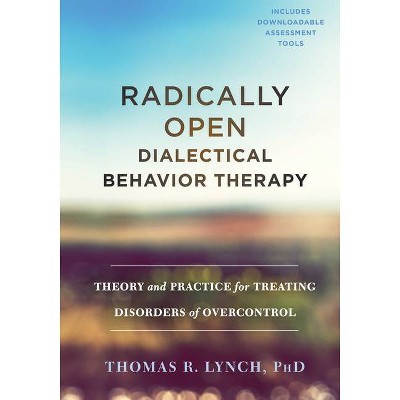 INCLUDES DOWNLOADABLE ASSESSMENT TOOLS

RADICALLY OPEN DIALECTICAL BEHAVIOR THERAPY

THEORY and PRACTICE for TREATING DISORDERS of OVERCONTROL

THOMAS R. LYNCH, PhD